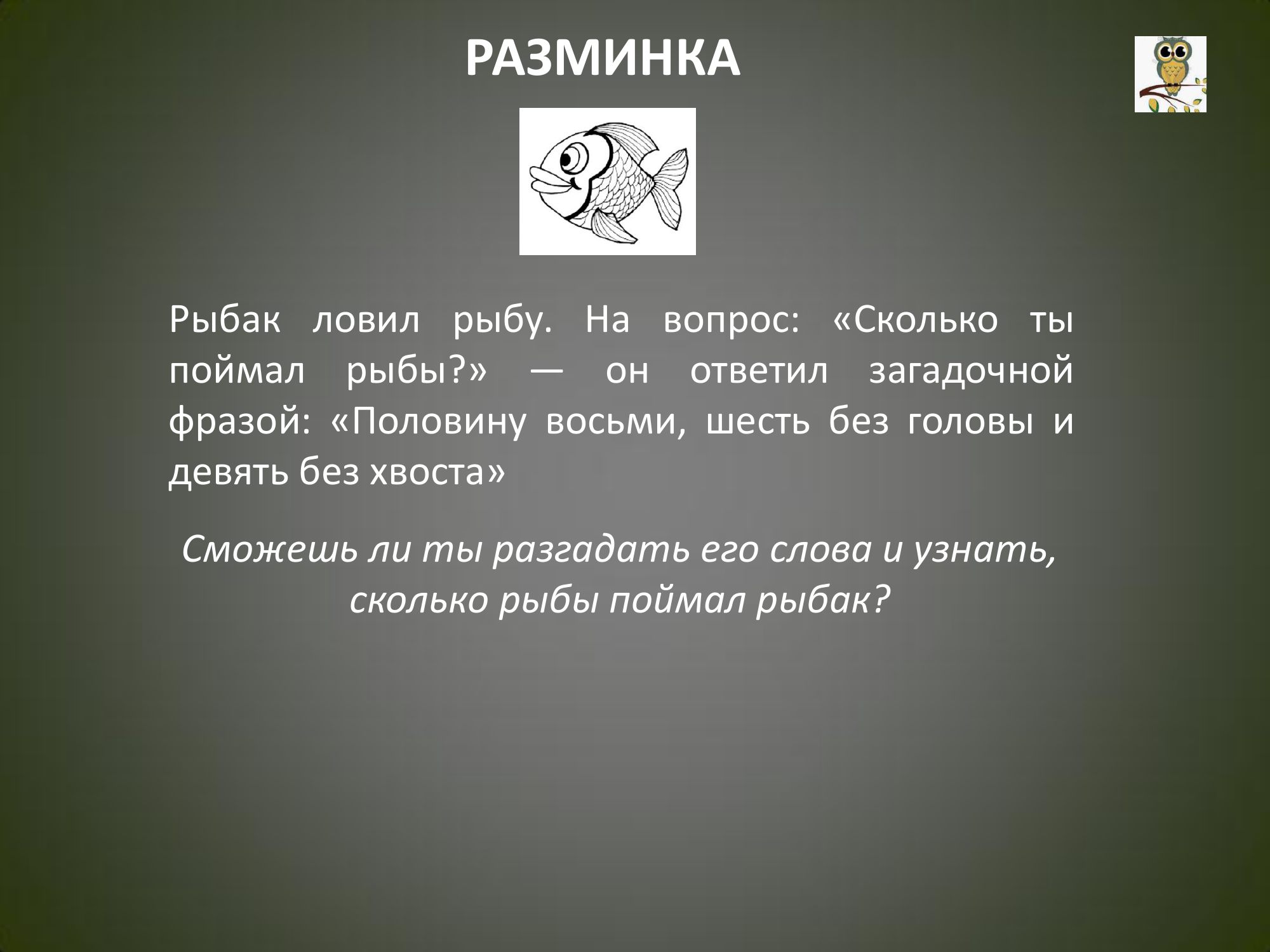 РАЗМИНКА

Рыбак ловил рыбу. На вопрос: «Сколько ты поймал рыбы?» — он ответил загадочной фразой: «Половину восьми, шесть без головы и девять без хвоста»

Сможешь ли ты разгадать его слова и узнать, сколько рыбы поймал рыбак?